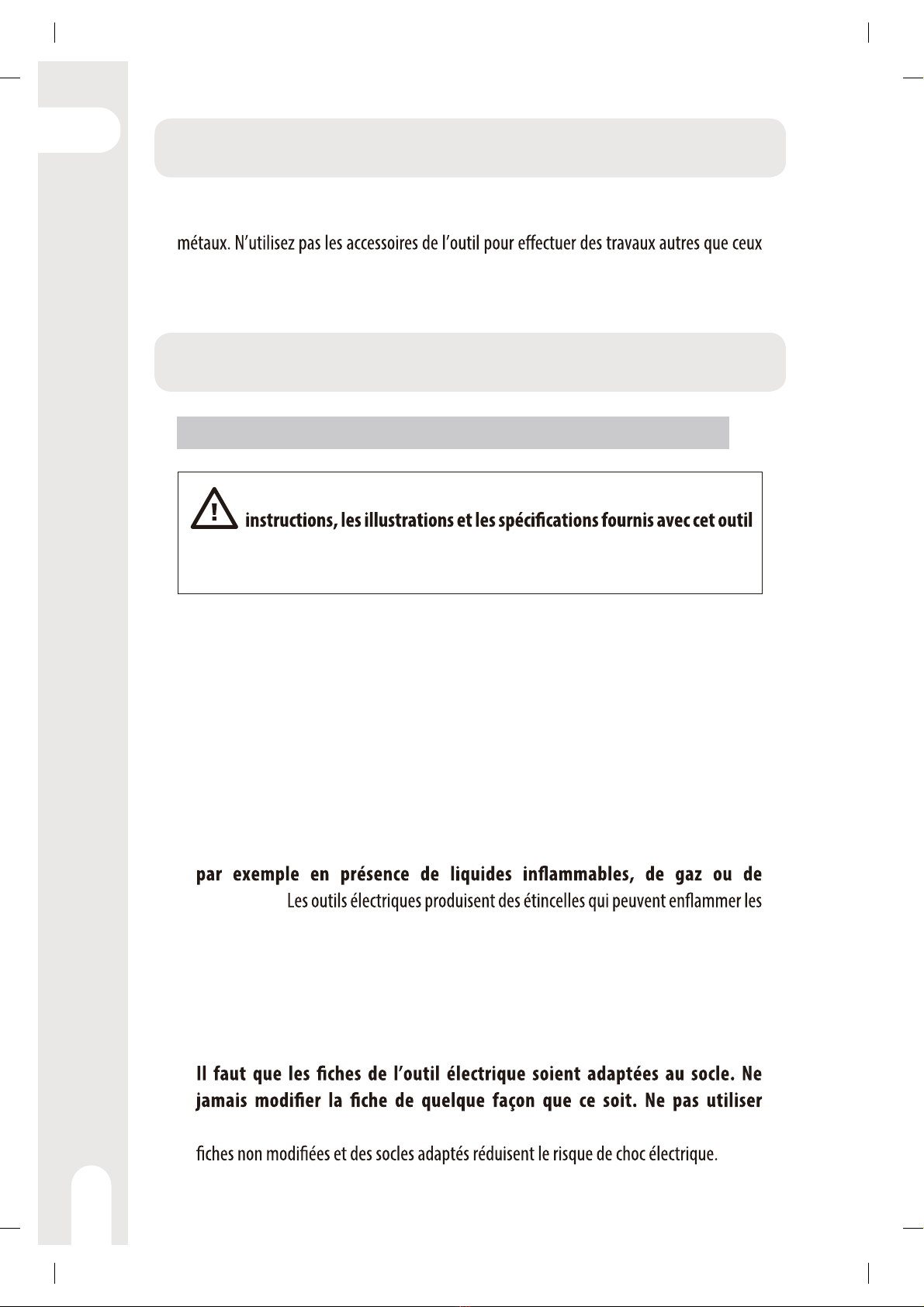 métaux. N'utilisez pas les accessoires de l'outil pour effectuer des travaux autres que ceux

instructions, les illustrations et les spécifications fournis avec cet outil

par exemple en présence de liquides inflammables, de gaz ou de

Les outils électriques produisent des étincelles qui peuvent enflammer les

Il faut que les fiches de l'outil électrique soient adaptées au socle. Ne jamais modifier la fiche de quelque façon que ce soit. Ne pas utiliser

fiches non modifiées et des socles adaptés réduisent le risque de choc électrique.